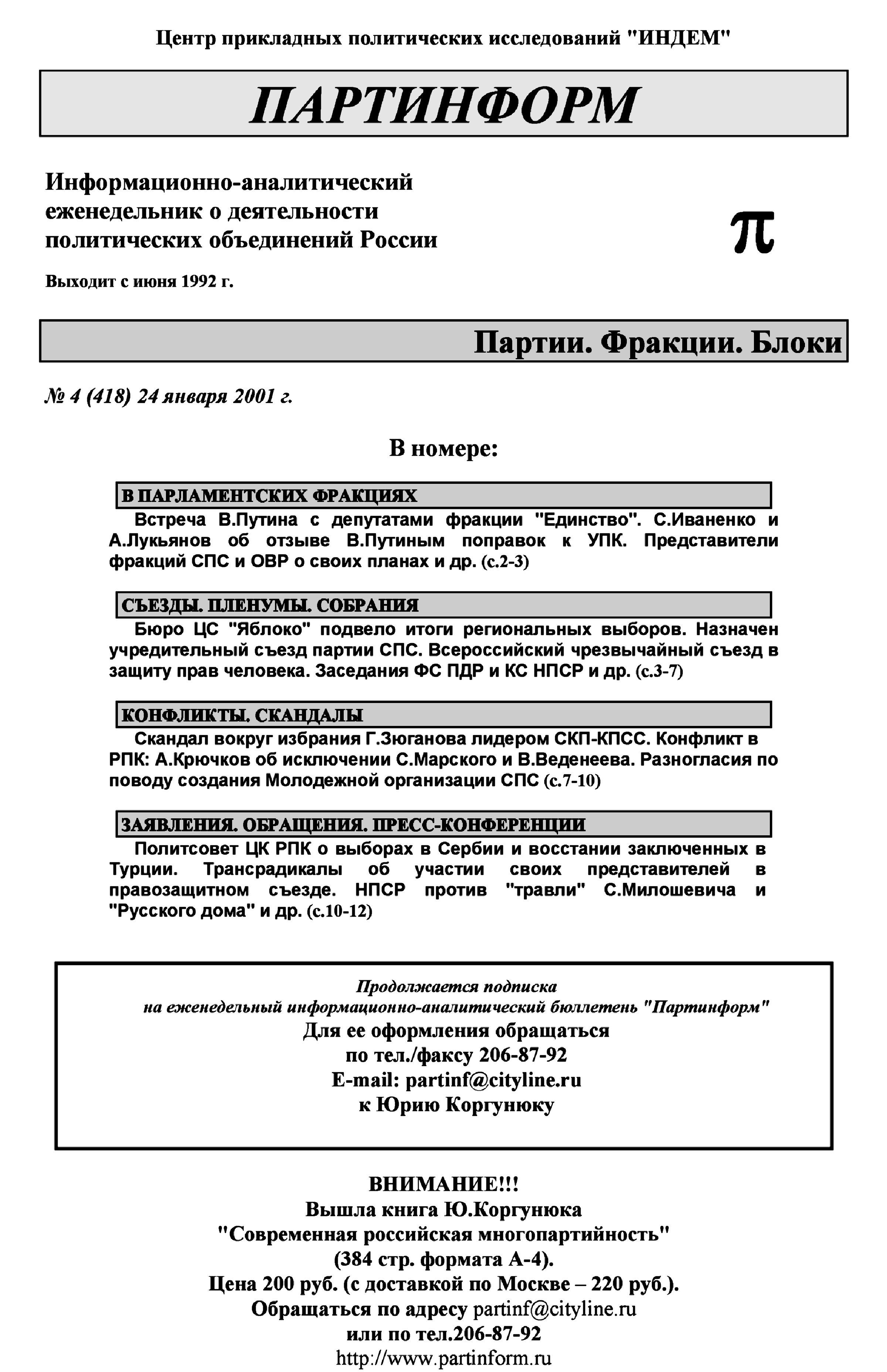 Центр прикладных политических исследований "ИНДЕМ"

ПАРТИНФОРМ

Информационно-аналитический еженедельник о деятельности политических объединений России

π

Выходит с июня 1992 г.

Партии. Фракции. Блоки

№ 4 (418) 24 января 2001 г.

В номере:

В ПАРЛАМЕНТСКИХ ФРАКЦИЯХ

Встреча В.Путина с депутатами фракции "Единство". С.Иваненко и А.Лукьянов об отзыве В.Путиным поправок к УПК. Представители фракций СПС и ОВР о своих планах и др. (с.2-3)

СЪЕЗДЫ. ПЛЕНУМЫ. СОБРАНИЯ

Бюро ЦС "Яблоко" подвело итоги региональных выборов. Назначен учредительный съезд партии СПС. Всероссийский чрезвычайный съезд в защиту прав человека. Заседания ФС ПДР и КС НПСР и др. (с.3-7)

КОНФЛИКТЫ. СКАНДАЛЫ

Скандал вокруг избрания Г.Зюганова лидером СКП-КПСС. Конфликт в РПК: А.Крючков об исключении С.Марского и В.Веденеева. Разногласия по поводу создания Молодежной организации СПС (с.7-10)

ЗАЯВЛЕНИЯ. ОБРАЩЕНИЯ. ПРЕСС-КОНФЕРЕНЦИИ

Политсовет ЦК РПК о выборах в Сербии и восстании заключенных в Турции. Трансрадикалы об участии своих представителей в правозащитном съезде. НПСР против "травли" С.Милошевича и "Русского дома" и др. (с.10-12)

Продолжается подписка
на еженедельный информационно-аналитический бюллетень "Партинформ"
Для ее оформления обращаться
по тел./факсу 206-87-92
E-mail: partinf@cityline.ru
к Юрию Коргунюку

ВНИМАНИЕ!!!
Вышла книга Ю.Коргунюка
"Современная российская многопартийность"
(384 стр. формата А-4).
Цена 200 руб. (с доставкой по Москве – 220 руб.).
Обращаться по адресу partinf@cityline.ru
или по тел.206-87-92
http://www.partinform.ru